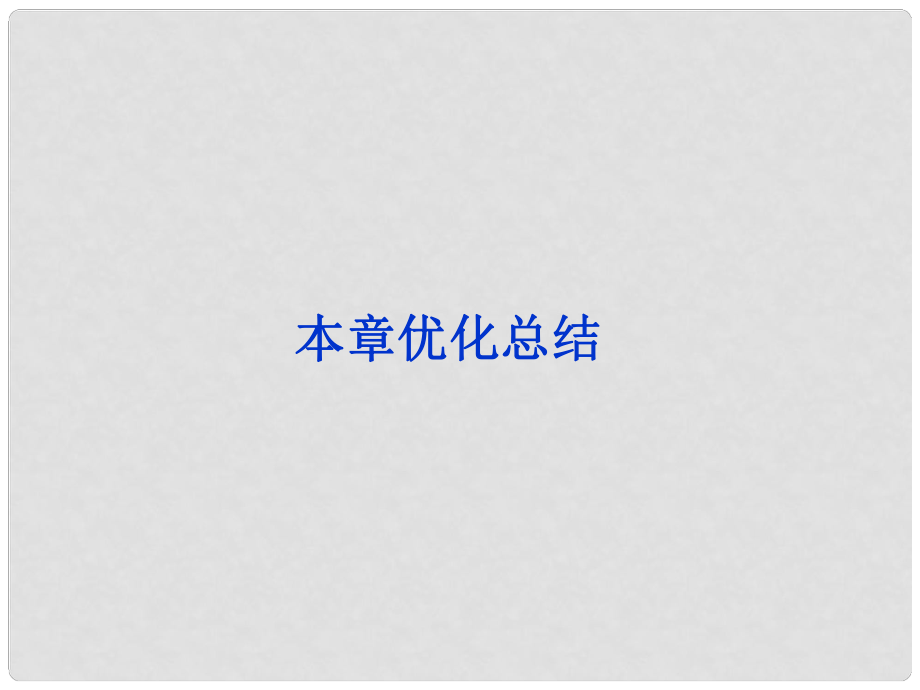 本章优化总结